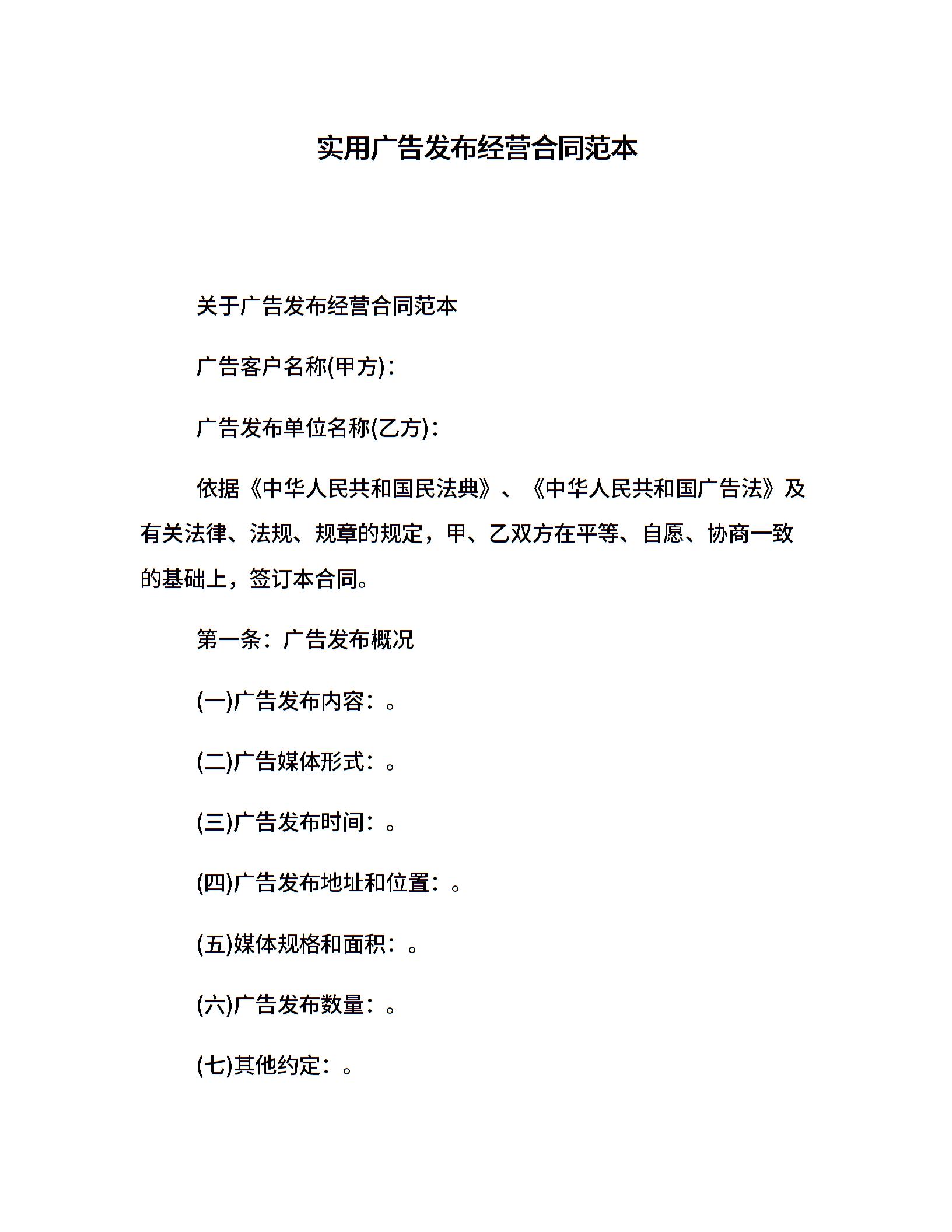 实用广告发布经营合同范本

关于广告发布经营合同范本

广告客户名称(甲方)：

广告发布单位名称(乙方)：

依据《中华人民共和国民法典》、《中华人民共和国广告法》及有关法律、法规、规章的规定，甲、乙双方在平等、自愿、协商一致的基础上，签订本合同。

第一条：广告发布概况

(一)广告发布内容：。

(二)广告媒体形式：。

(三)广告发布时间：。

(四)广告发布地址和位置：。

(五)媒体规格和面积：。

(六)广告发布数量：。

(七)其他约定：。